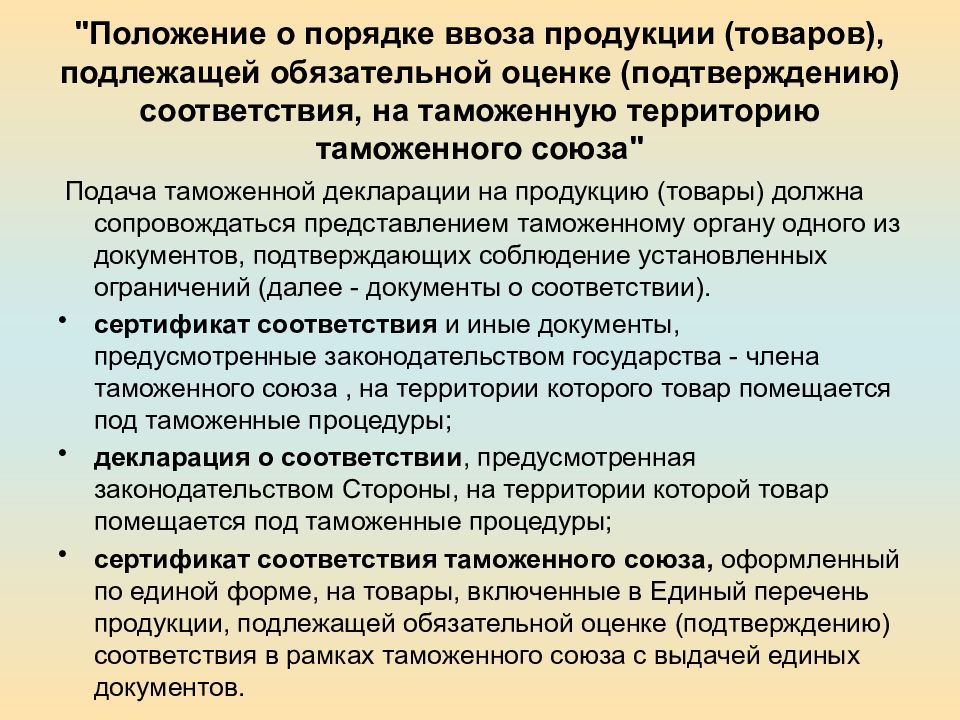 "Положение о порядке ввоза продукции (товаров), подлежащей обязательной оценке (подтверждению) соответствия, на таможенную территорию таможенного союза"

Подача таможенной декларации на продукцию (товары) должна сопровождаться представлением таможенному органу одного из документов, подтверждающих соблюдение установленных ограничений (далее - документы о соответствии).

• сертификат соответствия и иные документы, предусмотренные законодательством государства - члена таможенного союза , на территории которого товар помещается под таможенные процедуры;

• декларация о соответствии, предусмотренная законодательством Стороны, на территории которой товар помещается под таможенные процедуры;

• сертификат соответствия таможенного союза, оформленный по единой форме, на товары, включенные в Единый перечень продукции, подлежащей обязательной оценке (подтверждению) соответствия в рамках таможенного союза с выдачей единых документов.